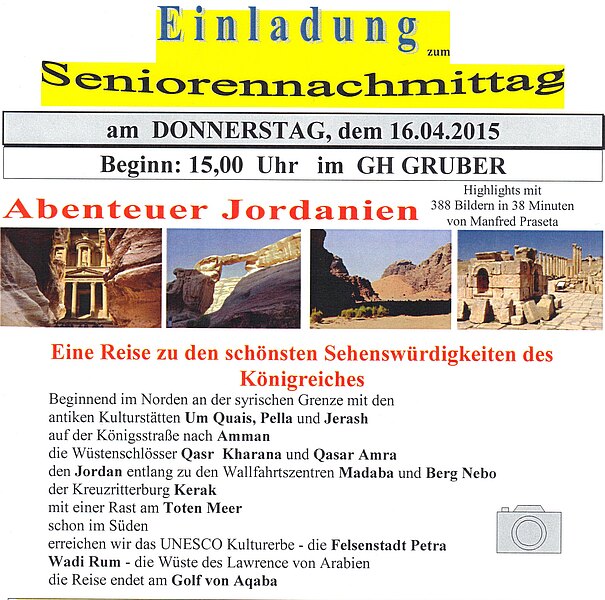 Einladung zum

Seniorennachmittag

am DONNERSTAG, dem 16.04.2015

Beginn: 15,00 Uhr im GH GRUBER

Abenteuer Jordanien

Highlights mit 388 Bildern in 38 Minuten von Manfred Praseta

Eine Reise zu den schönsten Sehenswürdigkeiten des Königreiches

Beginnend im Norden an der syrischen Grenze mit den
antiken Kulturstätten Um Quais, Pella und Jerash
auf der Königsstraße nach Amman
die Wüstenschlösser Qasr Kharana und Qasar Amra
den Jordan entlang zu den Wallfahrtszentren Madaba und Berg Nebo
der Kreuzritterburg Kerak
mit einer Rast am Toten Meer
schon im Süden
erreichen wir das UNESCO Kulturerbe - die Felsenstadt Petra
Wadi Rum - die Wüste des Lawrence von Arabien
die Reise endet am Golf von Aqaba